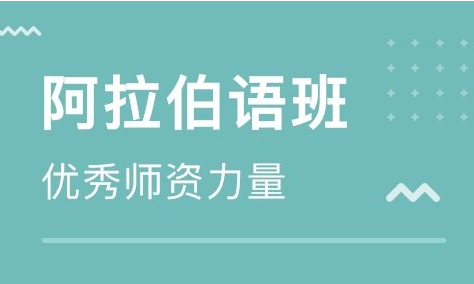 阿拉伯语班

优秀师资力量